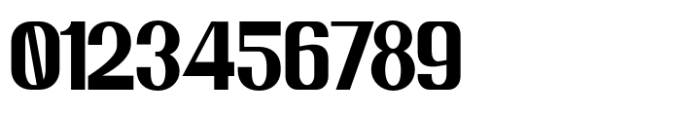 0123456789